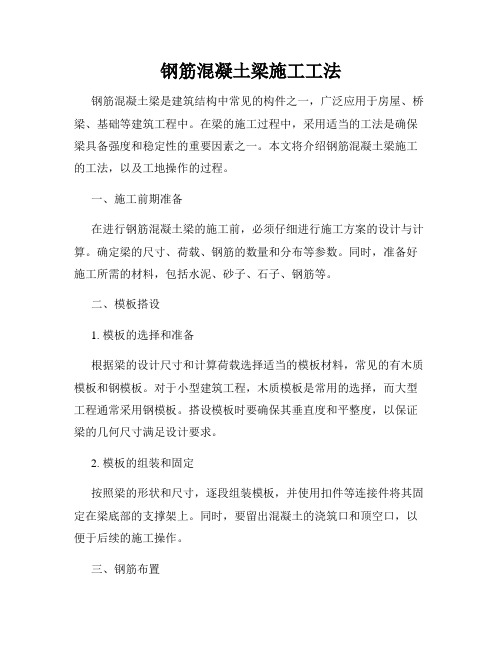 钢筋混凝土梁施工工法

钢筋混凝土梁是建筑结构中常见的构件之一，广泛应用于房屋、桥梁、基础等建筑工程中。在梁的施工过程中，采用适当的工法是确保梁具备强度和稳定性的重要因素之一。本文将介绍钢筋混凝土梁施工的工法，以及工地操作的过程。

一、施工前期准备

在进行钢筋混凝土梁的施工前，必须仔细进行施工方案的设计与计算。确定梁的尺寸、荷载、钢筋的数量和分布等参数。同时，准备好施工所需的材料，包括水泥、砂子、石子、钢筋等。

二、模板搭设

1. 模板的选择和准备

根据梁的设计尺寸和计算荷载选择适当的模板材料，常见的有木质模板和钢模板。对于小型建筑工程，木质模板是常用的选择，而大型工程通常采用钢模板。搭设模板时要确保其垂直度和平整度，以保证梁的几何尺寸满足设计要求。

2. 模板的组装和固定

按照梁的形状和尺寸，逐段组装模板，并使用扣件等连接件将其固定在梁底部的支撑架上。同时，要留出混凝土的浇筑口和顶空口，以便于后续的施工操作。

三、钢筋布置